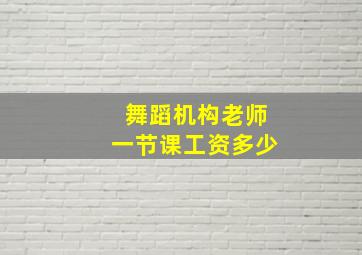 舞蹈机构老师
一节课工资多少